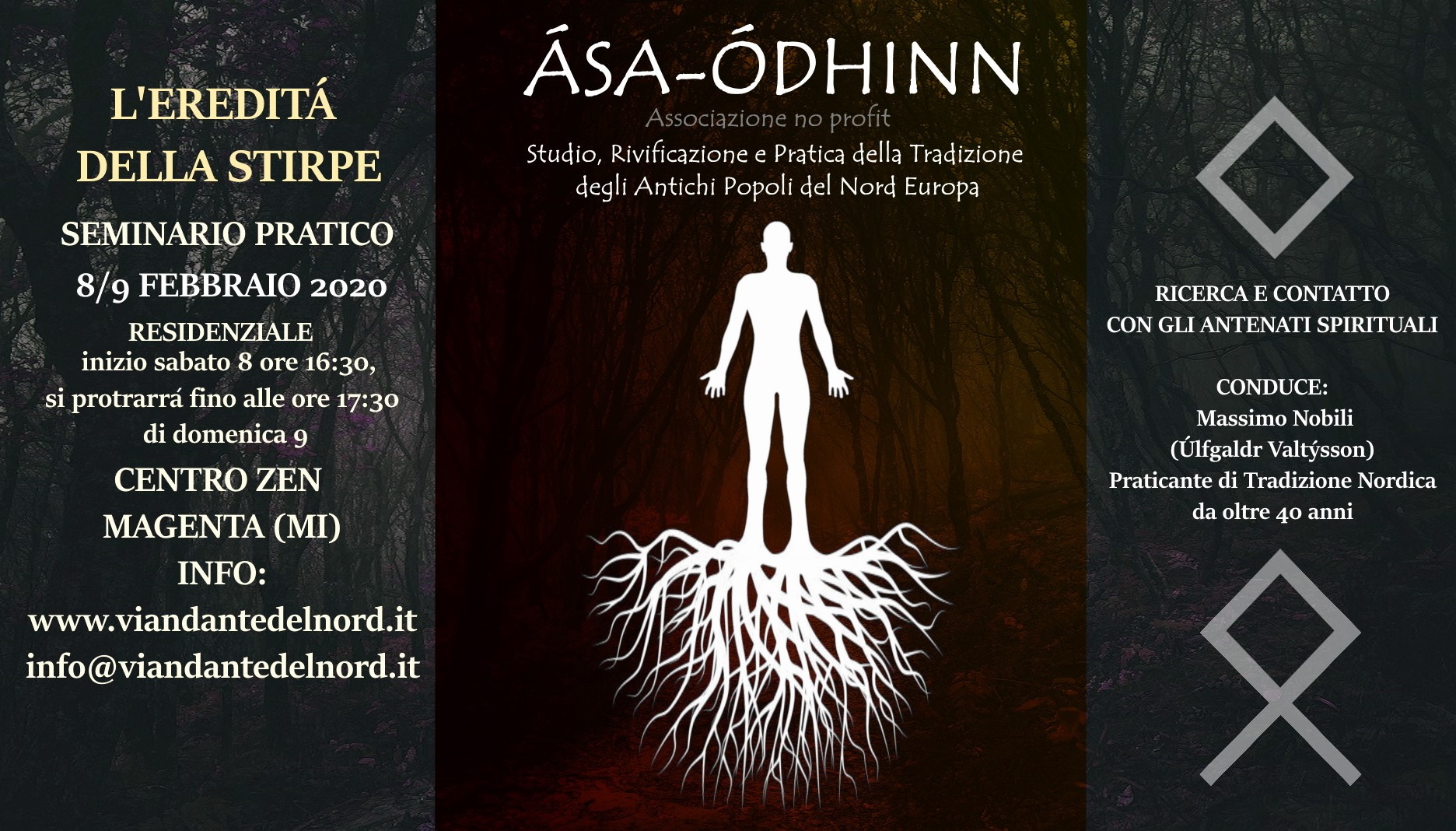 L'EREDITÁ
DELLA STIRPE

SEMINARIO PRATICO
8/9 FEBBRAIO 2020

RESIDENZIALE
inizio sabato 8 ore 16:30,
si protrarrá fino alle ore 17:30
di domenica 9

CENTRO ZEN
MAGENTA (MI)

INFO:
www.viandantedelnord.it
info@viandantedelnord.it

ÁSA-ÓDHINN
Associazione no profit
Studio, Rivificazione e Pratica della Tradizione
degli Antichi Popoli del Nord Europa

RICERCA E CONTATTO
CON GLI ANTENATI SPIRITUALI

CONDUCE:
Massimo Nobili
(Úlfgaldr Valtýsson)
Praticante di Tradizione Nordica
da oltre 40 anni